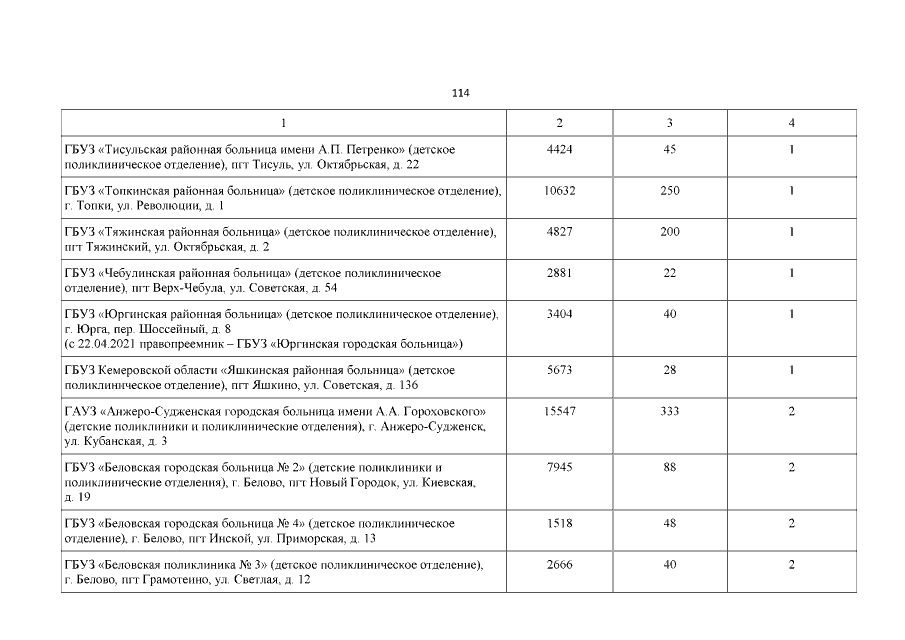 114

| 1 | 2 | 3 | 4 |
|---|---|---|---|
| ГБУЗ «Тисульская районная больница имени А.П. Петренко» (детское поликлиническое отделение), пгт Тисуль, ул. Октябрьская, д. 22 | 4424 | 45 | 1 |
| ГБУЗ «Топкинская районная больница» (детское поликлиническое отделение), г. Топки, ул. Революции, д. 1 | 10632 | 250 | 1 |
| ГБУЗ «Тяжинская районная больница» (детское поликлиническое отделение), пгт Тяжинский, ул. Октябрьская, д. 2 | 4827 | 200 | 1 |
| ГБУЗ «Чебулинская районная больница» (детское поликлиническое отделение), пгт Верх-Чебула, ул. Советская, д. 54 | 2881 | 22 | 1 |
| ГБУЗ «Юргинская районная больница» (детское поликлиническое отделение), г. Юрга, пер. Шоссейный, д. 8 (с 22.04.2021 правопреемник – ГБУЗ «Юргинская городская больница») | 3404 | 40 | 1 |
| ГБУЗ Кемеровской области «Яшкинская районная больница» (детское поликлиническое отделение), пгт Яшкино, ул. Советская, д. 136 | 5673 | 28 | 1 |
| ГАУЗ «Анжеро-Судженская городская больница имени А.А. Гороховского» (детские поликлиники и поликлинические отделения), г. Анжеро-Судженск, ул. Кубанская, д. 3 | 15547 | 333 | 2 |
| ГБУЗ «Беловская городская больница № 2» (детские поликлиники и поликлинические отделения), г. Белово, пгт Новый Городок, ул. Киевская, д. 19 | 7945 | 88 | 2 |
| ГБУЗ «Беловская городская больница № 4» (детское поликлиническое отделение), г. Белово, пгт Инской, ул. Приморская, д. 13 | 1518 | 48 | 2 |
| ГБУЗ «Беловская поликлиника № 3» (детское поликлиническое отделение), г. Белово, пгт Грамотеино, ул. Светлая, д. 12 | 2666 | 40 | 2 |